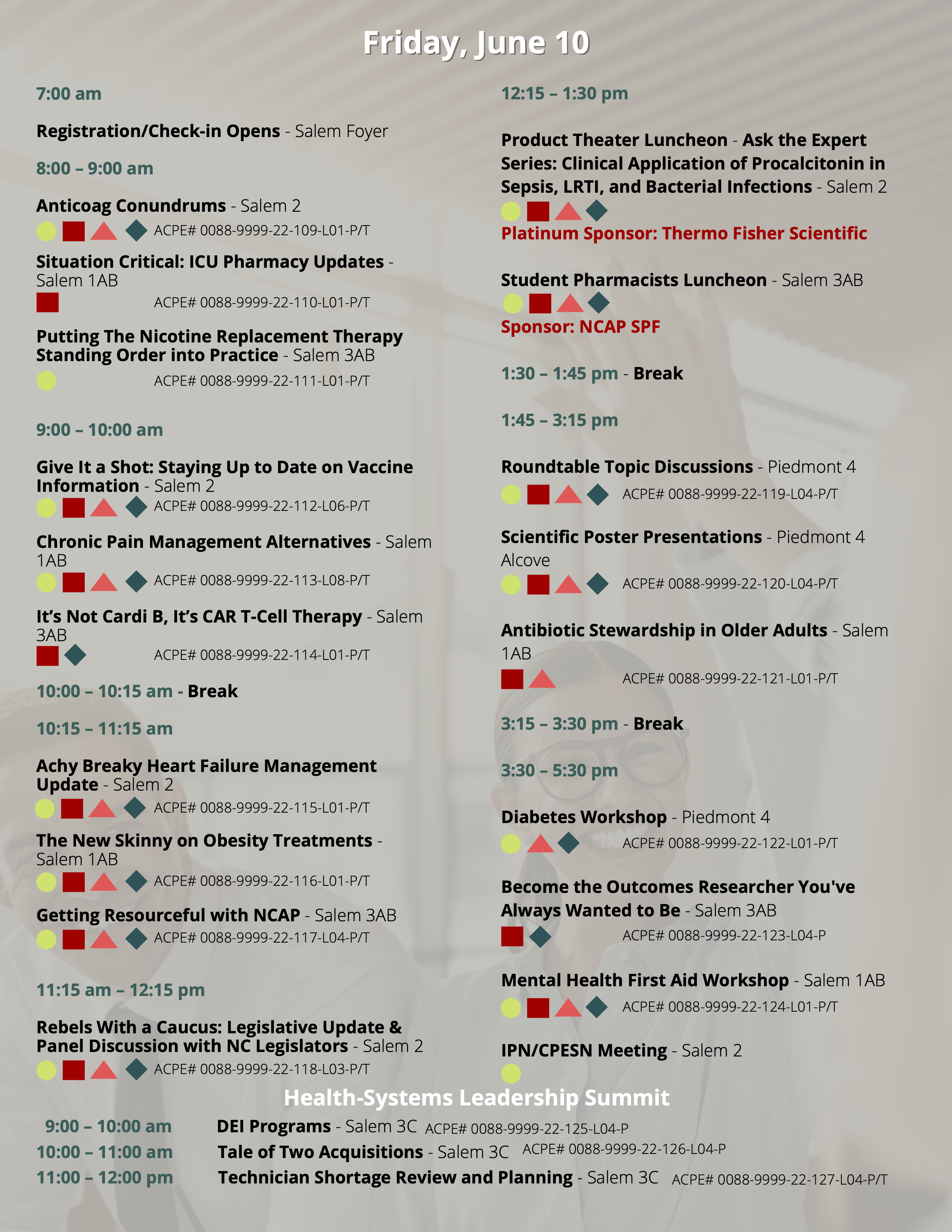 Friday, June 10

7:00 am

Registration/Check-in Opens - Salem Foyer

8:00 – 9:00 am

Anticoag Conundrums - Salem 2
ACPE# 0088-9999-22-109-L01-P/T

Situation Critical: ICU Pharmacy Updates - Salem 1AB
ACPE# 0088-9999-22-110-L01-P/T

Putting The Nicotine Replacement Therapy Standing Order into Practice - Salem 3AB
ACPE# 0088-9999-22-111-L01-P/T

9:00 – 10:00 am

Give It a Shot: Staying Up to Date on Vaccine Information - Salem 2
ACPE# 0088-9999-22-112-L06-P/T

Chronic Pain Management Alternatives - Salem 1AB
ACPE# 0088-9999-22-113-L08-P/T

It's Not Cardi B, It's CAR T-Cell Therapy - Salem 3AB
ACPE# 0088-9999-22-114-L01-P/T

10:00 – 10:15 am - Break

10:15 – 11:15 am

Achy Breaky Heart Failure Management Update - Salem 2
ACPE# 0088-9999-22-115-L01-P/T

The New Skinny on Obesity Treatments - Salem 1AB
ACPE# 0088-9999-22-116-L01-P/T

Getting Resourceful with NCAP - Salem 3AB
ACPE# 0088-9999-22-117-L04-P/T

11:15 am – 12:15 pm

Rebels With a Caucus: Legislative Update & Panel Discussion with NC Legislators - Salem 2
ACPE# 0088-9999-22-118-L03-P/T

12:15 – 1:30 pm

Product Theater Luncheon - Ask the Expert Series: Clinical Application of Procalcitonin in Sepsis, LRTI, and Bacterial Infections - Salem 2
Platinum Sponsor: Thermo Fisher Scientific

Student Pharmacists Luncheon - Salem 3AB
Sponsor: NCAP SPF

1:30 – 1:45 pm - Break

1:45 – 3:15 pm

Roundtable Topic Discussions - Piedmont 4
ACPE# 0088-9999-22-119-L04-P/T

Scientific Poster Presentations - Piedmont 4 Alcove
ACPE# 0088-9999-22-120-L04-P/T

Antibiotic Stewardship in Older Adults - Salem 1AB
ACPE# 0088-9999-22-121-L01-P/T

3:15 – 3:30 pm - Break

3:30 – 5:30 pm

Diabetes Workshop - Piedmont 4
ACPE# 0088-9999-22-122-L01-P/T

Become the Outcomes Researcher You've Always Wanted to Be - Salem 3AB
ACPE# 0088-9999-22-123-L04-P

Mental Health First Aid Workshop - Salem 1AB
ACPE# 0088-9999-22-124-L01-P/T

IPN/CPESN Meeting - Salem 2

Health-Systems Leadership Summit

9:00 – 10:00 am DEI Programs - Salem 3C ACPE# 0088-9999-22-125-L04-P
10:00 – 11:00 am Tale of Two Acquisitions - Salem 3C ACPE# 0088-9999-22-126-L04-P
11:00 – 12:00 pm Technician Shortage Review and Planning - Salem 3C ACPE# 0088-9999-22-127-L04-P/T